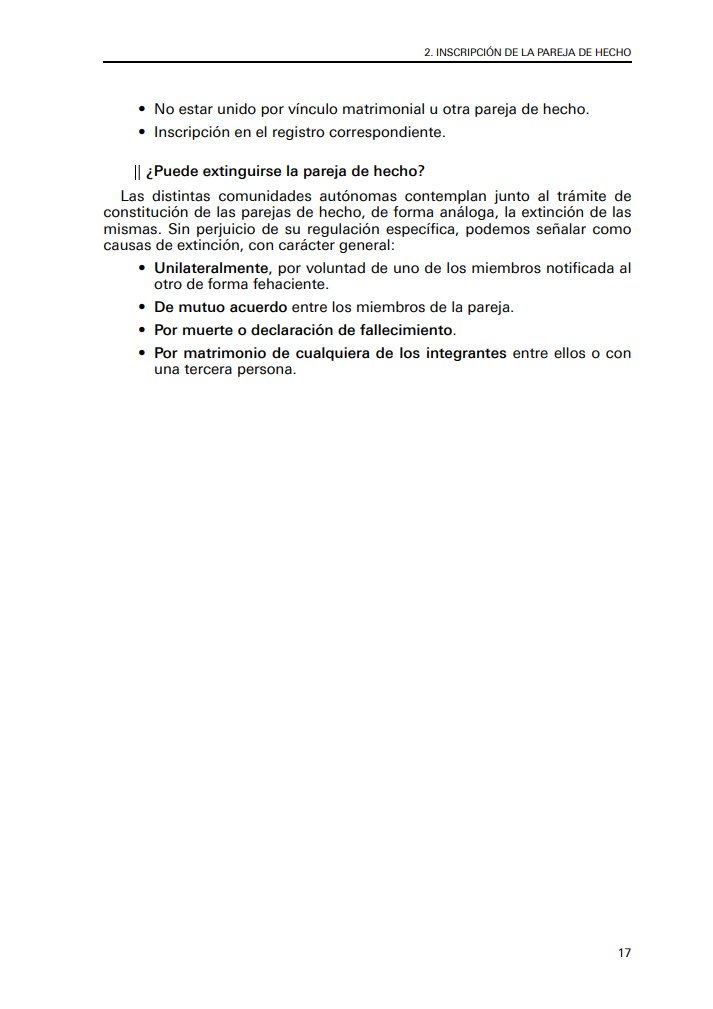 2. INSCRIPCIÓN DE LA PAREJA DE HECHO

• No estar unido por vínculo matrimonial u otra pareja de hecho.
• Inscripción en el registro correspondiente.

|| ¿Puede extinguirse la pareja de hecho?

Las distintas comunidades autónomas contemplan junto al trámite de constitución de las parejas de hecho, de forma análoga, la extinción de las mismas. Sin perjuicio de su regulación específica, podemos señalar como causas de extinción, con carácter general:

• Unilateralmente, por voluntad de uno de los miembros notificada al otro de forma fehaciente.
• De mutuo acuerdo entre los miembros de la pareja.
• Por muerte o declaración de fallecimiento.
• Por matrimonio de cualquiera de los integrantes entre ellos o con una tercera persona.

17